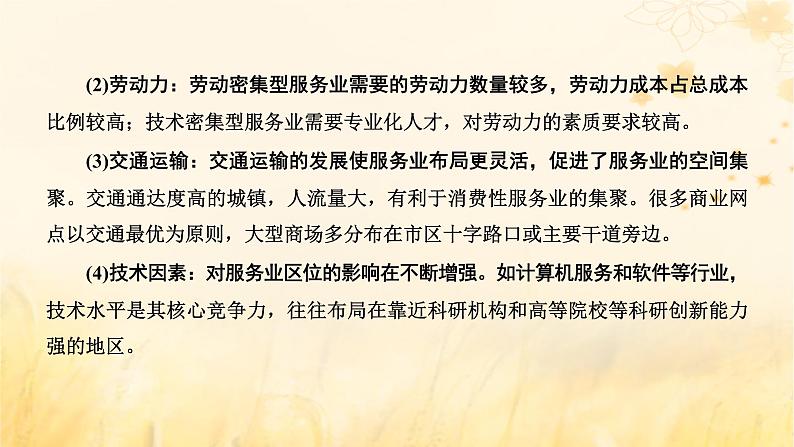 (2)劳动力：劳动密集型服务业需要的劳动力数量较多，劳动力成本占总成本比例较高；技术密集型服务业需要专业化人才，对劳动力的素质要求较高。

(3)交通运输：交通运输的发展使服务业布局更灵活，促进了服务业的空间集聚。交通通达度高的城镇，人流量大，有利于消费性服务业的集聚。很多商业网点以交通最优为原则，大型商场多分布在市区十字路口或主要干道旁边。

(4)技术因素：对服务业区位的影响在不断增强。如计算机服务和软件等行业，技术水平是其核心竞争力，往往布局在靠近科研机构和高等院校等科研创新能力强的地区。